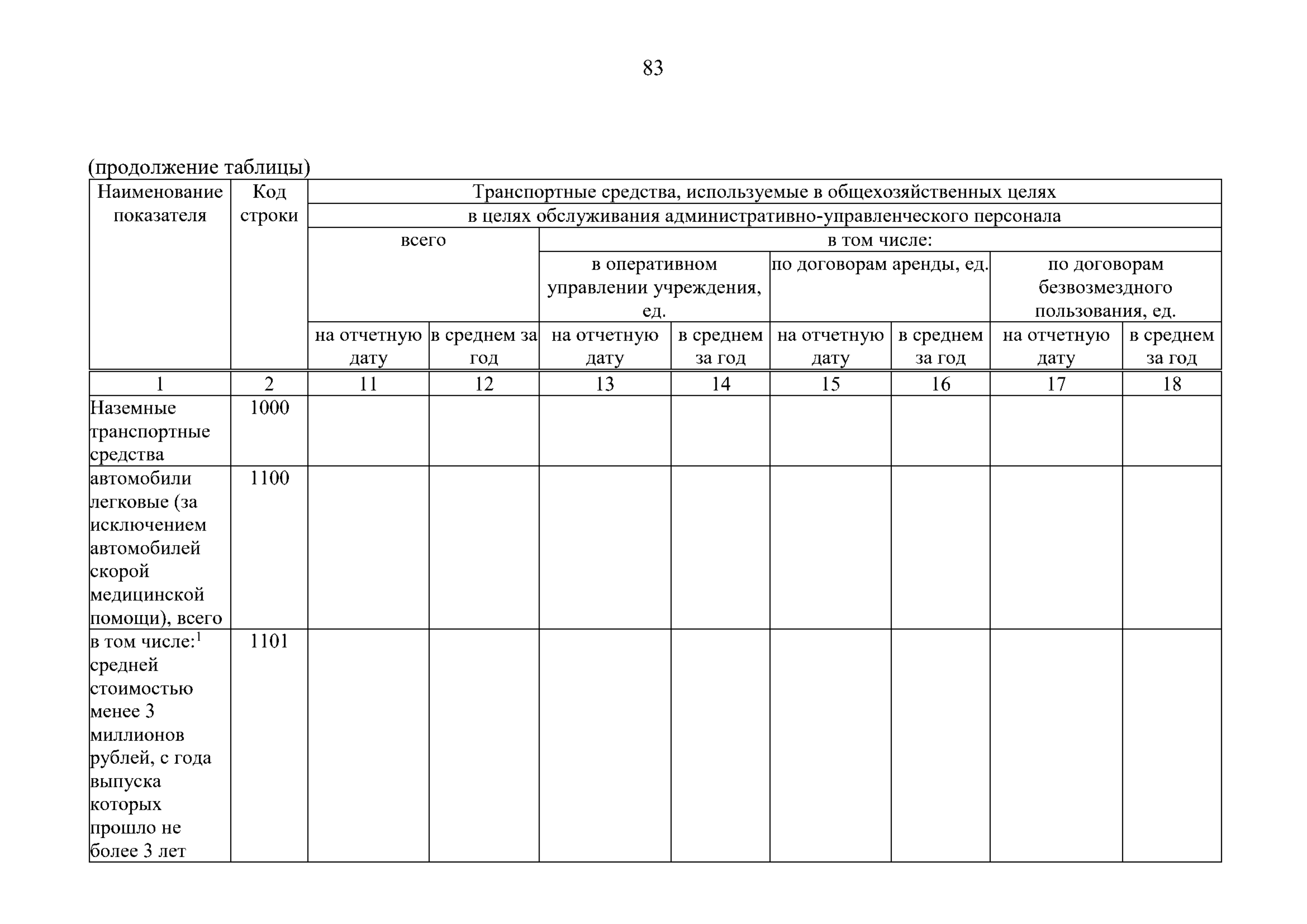 83

(продолжение таблицы)

| Наименование показателя | Код строки | Транспортные средства, используемые в общехозяйственных целях | | | | | | | |
|---|---|---|---|---|---|---|---|---|---|
| | | в целях обслуживания административно-управленческого персонала | | | | | | | |
| | | всего | | в том числе: | | | | | |
| | | | | в оперативном управлении учреждения, ед. | | по договорам аренды, ед. | | по договорам безвозмездного пользования, ед. | |
| | | на отчетную дату | в среднем за год | на отчетную дату | в среднем за год | на отчетную дату | в среднем за год | на отчетную дату | в среднем за год |
| 1 | 2 | 11 | 12 | 13 | 14 | 15 | 16 | 17 | 18 |
| Наземные транспортные средства | 1000 | | | | | | | | |
| автомобили легковые (за исключением автомобилей скорой медицинской помощи), всего | 1100 | | | | | | | | |
| в том числе:$^1$ средней стоимостью менее 3 миллионов рублей, с года выпуска которых прошло не более 3 лет | 1101 | | | | | | | | |